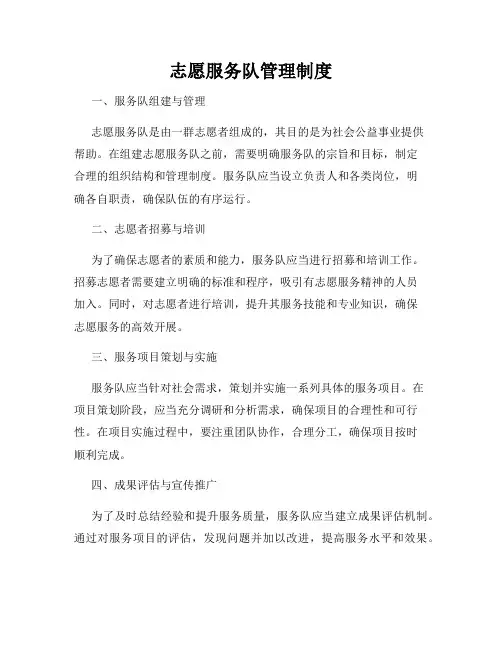 志愿服务队管理制度

一、服务队组建与管理

志愿服务队是由一群志愿者组成的，其目的是为社会公益事业提供帮助。在组建志愿服务队之前，需要明确服务队的宗旨和目标，制定合理的组织结构和管理制度。服务队应当设立负责人和各类岗位，明确各自职责，确保队伍的有序运行。

二、志愿者招募与培训

为了确保志愿者的素质和能力，服务队应当进行招募和培训工作。招募志愿者需要建立明确的标准和程序，吸引有志愿服务精神的人员加入。同时，对志愿者进行培训，提升其服务技能和专业知识，确保志愿服务的高效开展。

三、服务项目策划与实施

服务队应当针对社会需求，策划并实施一系列具体的服务项目。在项目策划阶段，应当充分调研和分析需求，确保项目的合理性和可行性。在项目实施过程中，要注重团队协作，合理分工，确保项目按时顺利完成。

四、成果评估与宣传推广

为了及时总结经验和提升服务质量，服务队应当建立成果评估机制。通过对服务项目的评估，发现问题并加以改进，提高服务水平和效果。